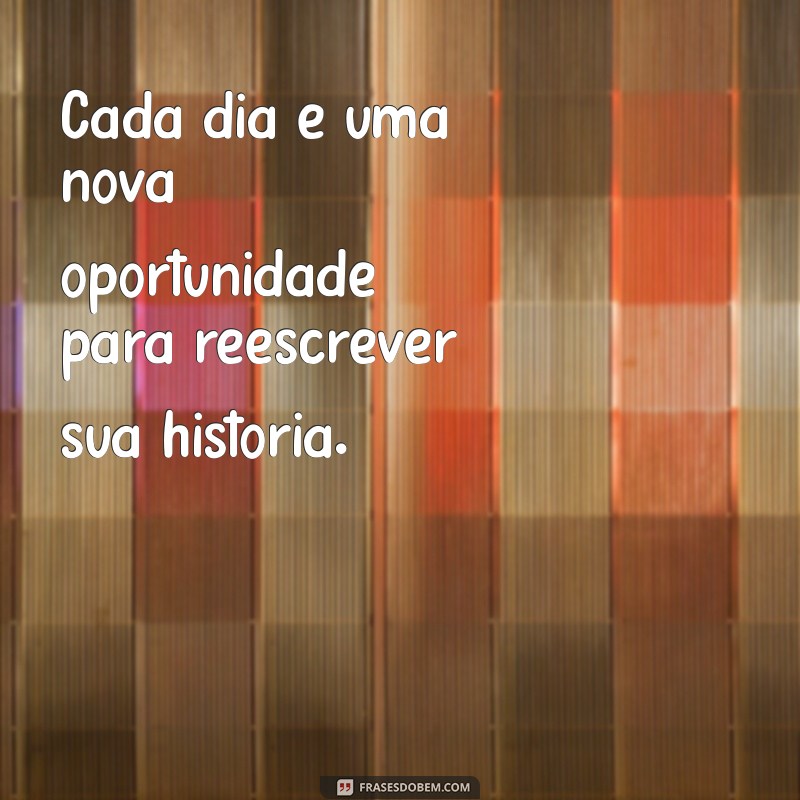 Cada dia e uma nova oportunidade para reescrever sua historia.

FRASESDOBEM.COM